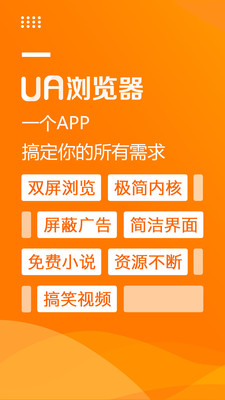 UA浏览器

一个APP
搞定你的所有需求

双屏浏览 极简内核
屏蔽广告 简洁界面
免费小说 资源不断
搞笑视频